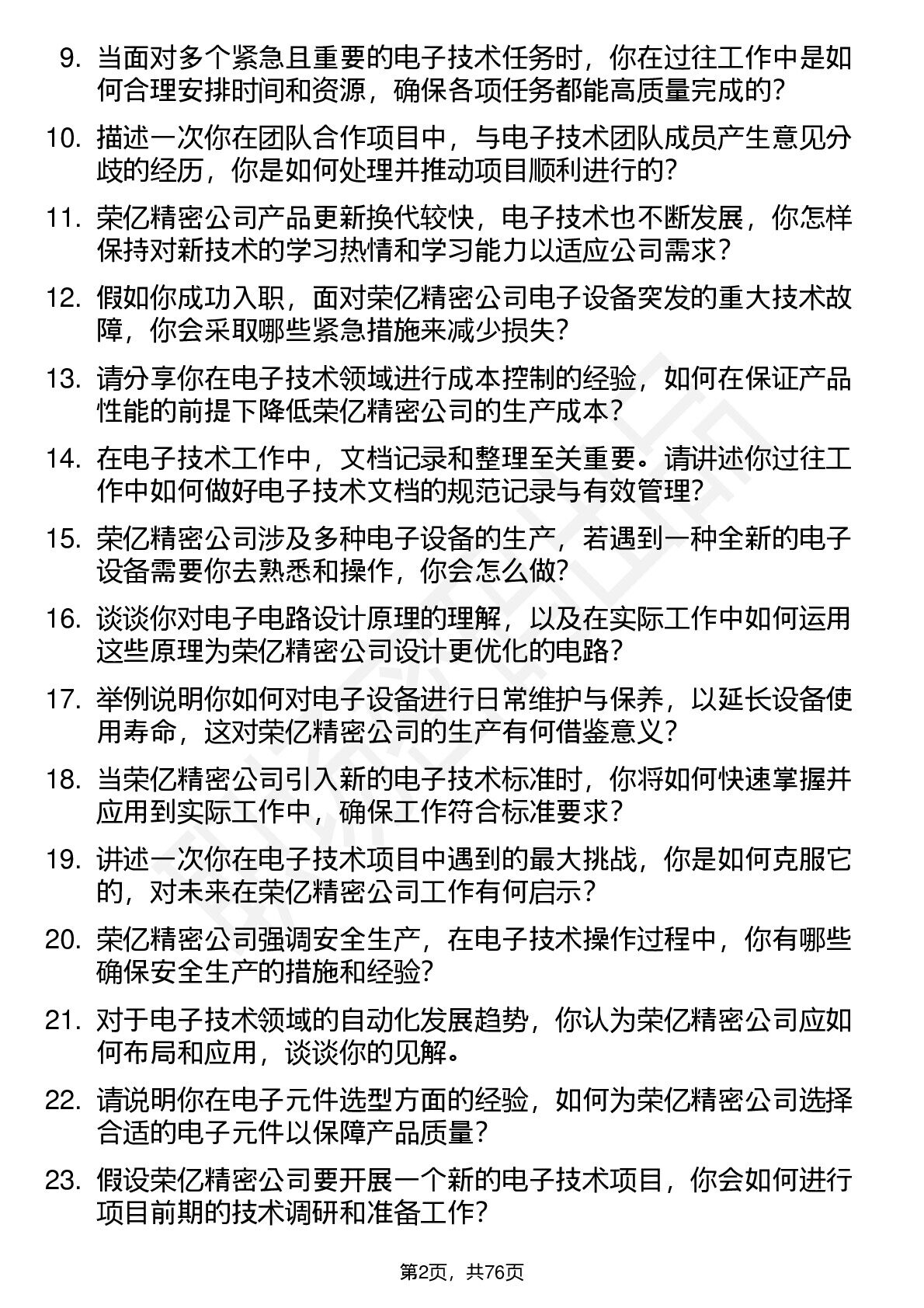 9.当面对多个紧急且重要的电子技术任务时，你在过往工作中是如何合理安排时间和资源，确保各项任务都能高质量完成的？

10.描述一次你在团队合作项目中，与电子技术团队成员产生意见分歧的经历，你是如何处理并推动项目顺利进行的？

11.荣亿精密公司产品更新换代较快，电子技术也不断发展，你怎样保持对新技术的学习热情和学习能力以适应公司需求？

12.假如你成功入职，面对荣亿精密公司电子设备突发的重大技术故障，你会采取哪些紧急措施来减少损失？

13.请分享你在电子技术领域进行成本控制的经验，如何在保证产品性能的前提下降低荣亿精密公司的生产成本？

14.在电子技术工作中，文档记录和整理至关重要。请讲述你过往工作中如何做好电子技术文档的规范记录与有效管理？

15.荣亿精密公司涉及多种电子设备的生产，若遇到一种全新的电子设备需要你去熟悉和操作，你会怎么做？

16.谈谈你对电子电路设计原理的理解，以及在实际工作中如何运用这些原理为荣亿精密公司设计更优化的电路？

17.举例说明你如何对电子设备进行日常维护与保养，以延长设备使用寿命，这对荣亿精密公司的生产有何借鉴意义？

18.当荣亿精密公司引入新的电子技术标准时，你将如何快速掌握并应用到实际工作中，确保工作符合标准要求？

19.讲述一次你在电子技术项目中遇到的最大挑战，你是如何克服它的，对未来在荣亿精密公司工作有何启示？

20.荣亿精密公司强调安全生产，在电子技术操作过程中，你有哪些确保安全生产的措施和经验？

21.对于电子技术领域的自动化发展趋势，你认为荣亿精密公司应如何布局和应用，谈谈你的见解。

22.请说明你在电子元件选型方面的经验，如何为荣亿精密公司选择合适的电子元件以保障产品质量？

23.假设荣亿精密公司要开展一个新的电子技术项目，你会如何进行项目前期的技术调研和准备工作？

第2页，共76页